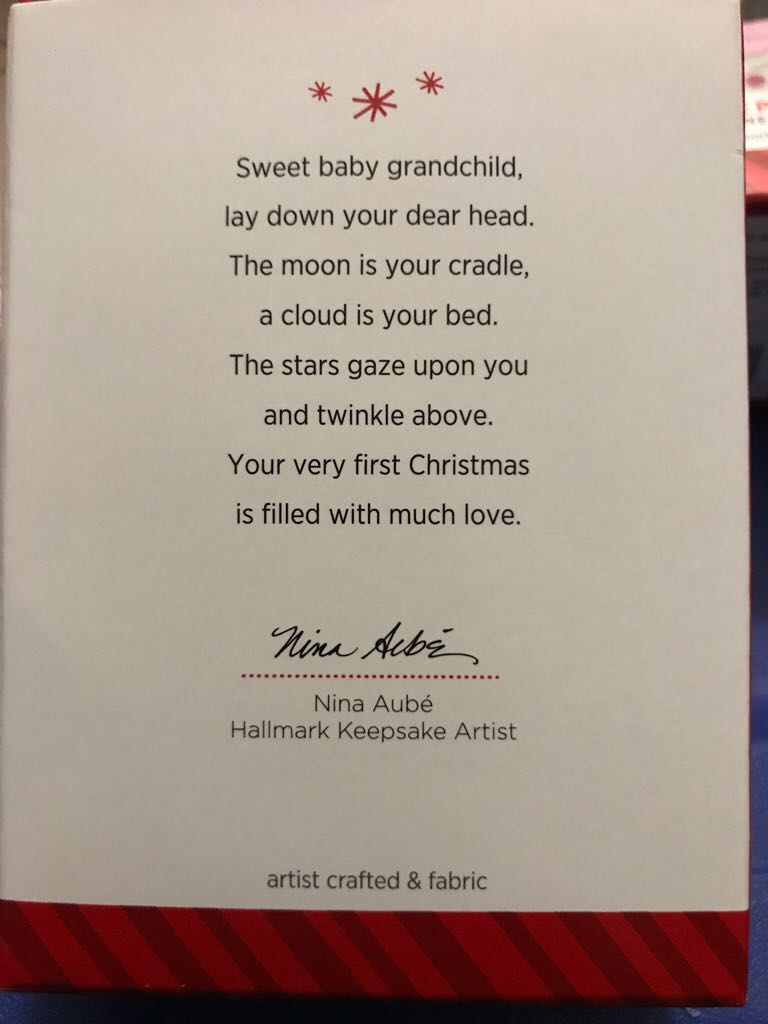 Sweet baby grandchild,
lay down your dear head.
The moon is your cradle,
a cloud is your bed.
The stars gaze upon you
and twinkle above.
Your very first Christmas
is filled with much love.

Nina Aubé

Nina Aubé
Hallmark Keepsake Artist

artist crafted & fabric